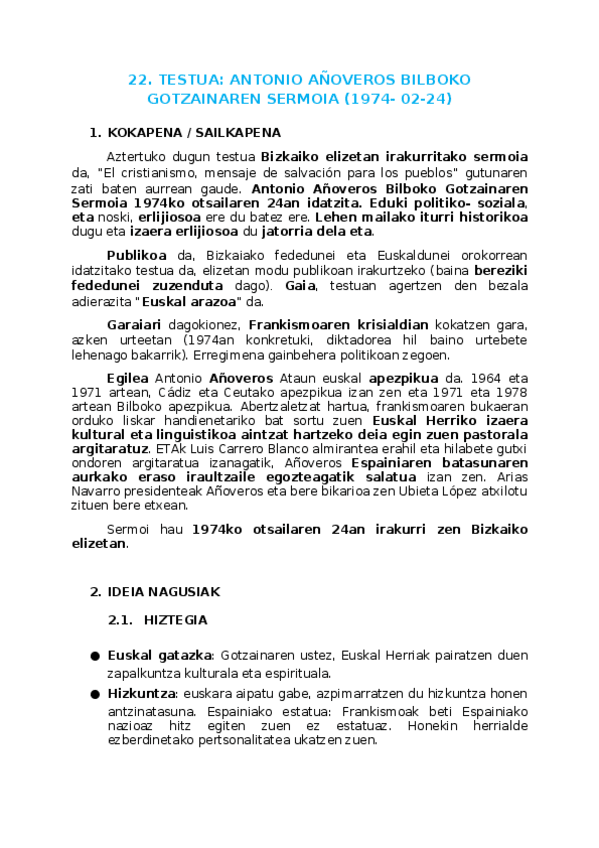 22. TESTUA: ANTONIO AÑOVEROS BILBOKO GOTZAINAREN SERMOIA (1974- 02-24)

1. KOKAPENA / SAILKAPENA

Aztertuko dugun testua Bizkaiko elizetan irakurritako sermoia da, "El cristianismo, mensaje de salvación para los pueblos" gutunaren zati baten aurrean gaude. Antonio Añoveros Bilboko Gotzainaren Sermoia 1974ko otsailaren 24an idatzita. Eduki politiko- soziala, eta noski, erlijiosoa ere du batez ere. Lehen mailako iturri historikoa dugu eta izaera erlijiosoa du jatorria dela eta.

Publikoa da, Bizkaiako fededunei eta Euskaldunei orokorrean idatzitako testua da, elizetan modu publikoan irakurtzeko (baina bereziki fededunei zuzenduta dago). Gaia, testuan agertzen den bezala adierazita "Euskal arazoa" da.

Garaiari dagokionez, Frankismoaren krisialdian kokatzen gara, azken urteetan (1974an konkretuki, diktadorea hil baino urtebete lehenago bakarrik). Erregimena gainbehera politikoan zegoen.

Egilea Antonio Añoveros Ataun euskal apezpikua da. 1964 eta 1971 artean, Cádiz eta Ceutako apezpikua izan zen eta 1971 eta 1978 artean Bilboko apezpikua. Abertzaletzat hartua, frankismoaren bukaeran orduko liskar handienetariko bat sortu zuen Euskal Herriko izaera kultural eta linguistikoa aintzat hartzeko deia egin zuen pastorala argitaratuz. ETAk Luis Carrero Blanco almirantea erahil eta hilabete gutxi ondoren argitaratua izanagatik, Añoveros Espainiaren batasunaren aurkako eraso iraultzaile egozteagatik salatua izan zen. Arias Navarro presidenteak Añoveros eta bere bikarioa zen Ubieta López atxilotu zituen bere etxean.

Sermoi hau 1974ko otsailaren 24an irakurri zen Bizkaiko elizetan.

2. IDEIA NAGUSIAK

2.1. HIZTEGIA

● Euskal gatazka: Gotzainaren ustez, Euskal Herriak pairatzen duen zapalkuntza kulturala eta espirituala.

● Hizkuntza: euskara aipatu gabe, azpimarratzen du hizkuntza honen antzinatasuna. Espainiako estatua: Frankismoak beti Espainiako nazioaz hitz egiten zuen ez estatuaz. Honekin herrialde ezberdinetako pertsonalitatea ukatzen zuen.